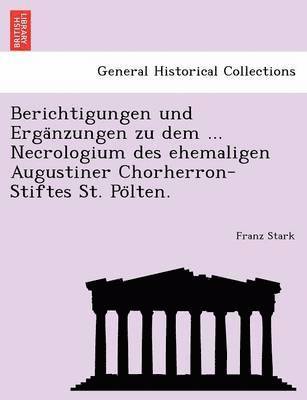 BRITISH LIBRARY

General Historical Collections

Berichtigungen und Ergänzungen zu dem ... Necrologium des ehemaligen Augustiner Chorherron-Stiftes St. Pölten.

Franz Stark